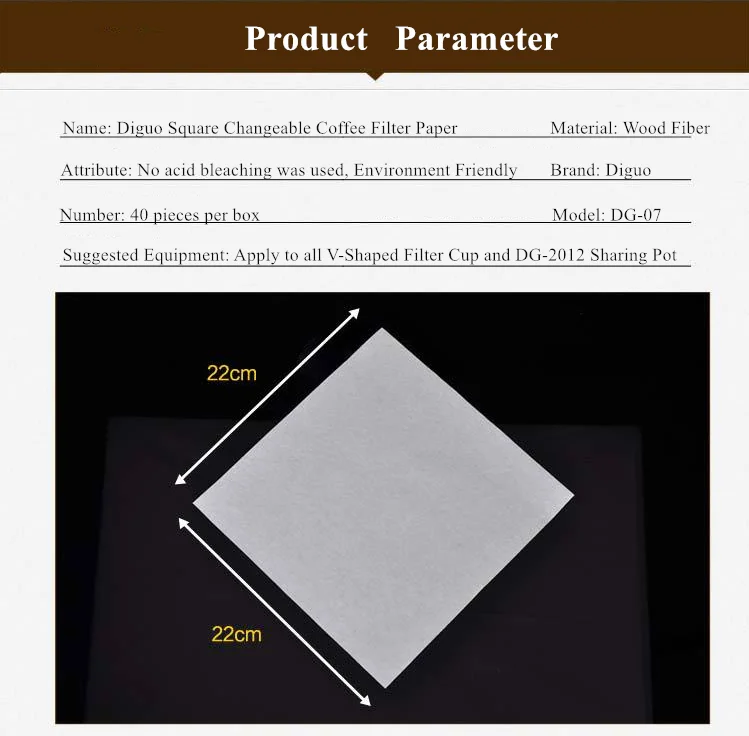 Product Parameter

Name: Diguo Square Changeable Coffee Filter Paper
Material: Wood Fiber

Attribute: No acid bleaching was used, Environment Friendly
Brand: Diguo

Number: 40 pieces per box
Model: DG-07

Suggested Equipment: Apply to all V-Shaped Filter Cup and DG-2012 Sharing Pot

22cm

22cm